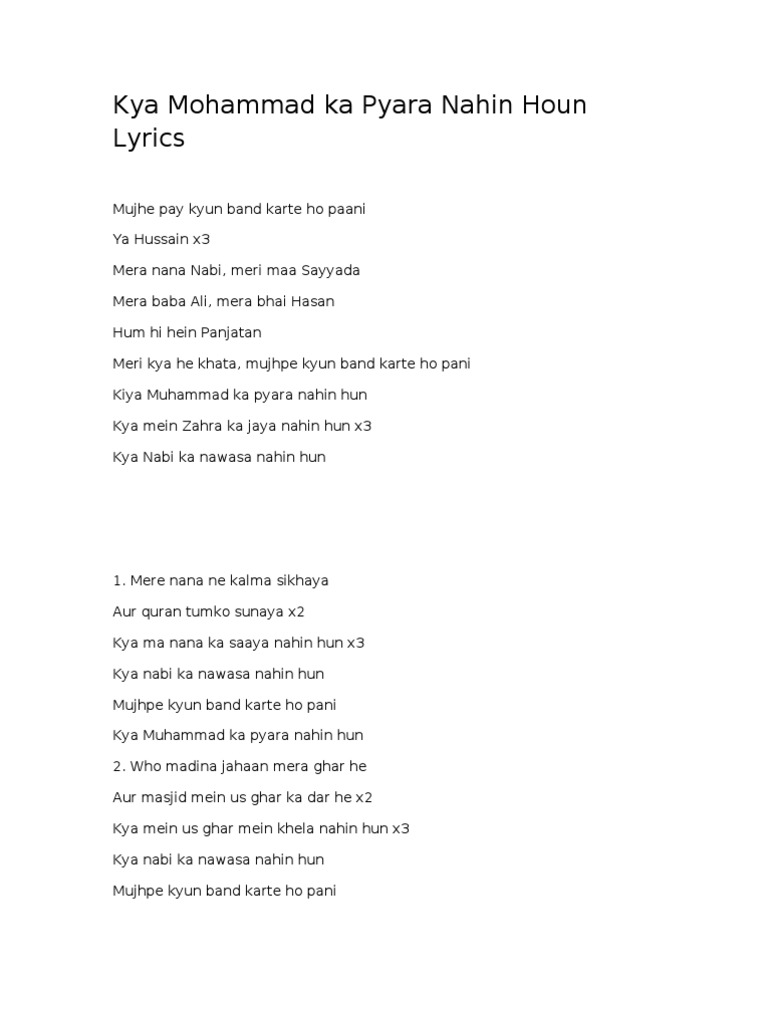 Kya Mohammad ka Pyara Nahin Houn Lyrics

Mujhe pay kyun band karte ho paani

Ya Hussain x3

Mera nana Nabi, meri maa Sayyada

Mera baba Ali, mera bhai Hasan

Hum hi hein Panjatan

Meri kya he khata, mujhpe kyun band karte ho pani

Kiya Muhammad ka pyara nahin hun

Kya mein Zahra ka jaya nahin hun x3

Kya Nabi ka nawasa nahin hun

1. Mere nana ne kalma sikhaya

Aur quran tumko sunaya x2

Kya ma nana ka saaya nahin hun x3

Kya nabi ka nawasa nahin hun

Mujhpe kyun band karte ho pani

Kya Muhammad ka pyara nahin hun

2. Who madina jahaan mera ghar he

Aur masjid mein us ghar ka dar he x2

Kya mein us ghar mein khela nahin hun x3

Kya nabi ka nawasa nahin hun

Mujhpe kyun band karte ho pani